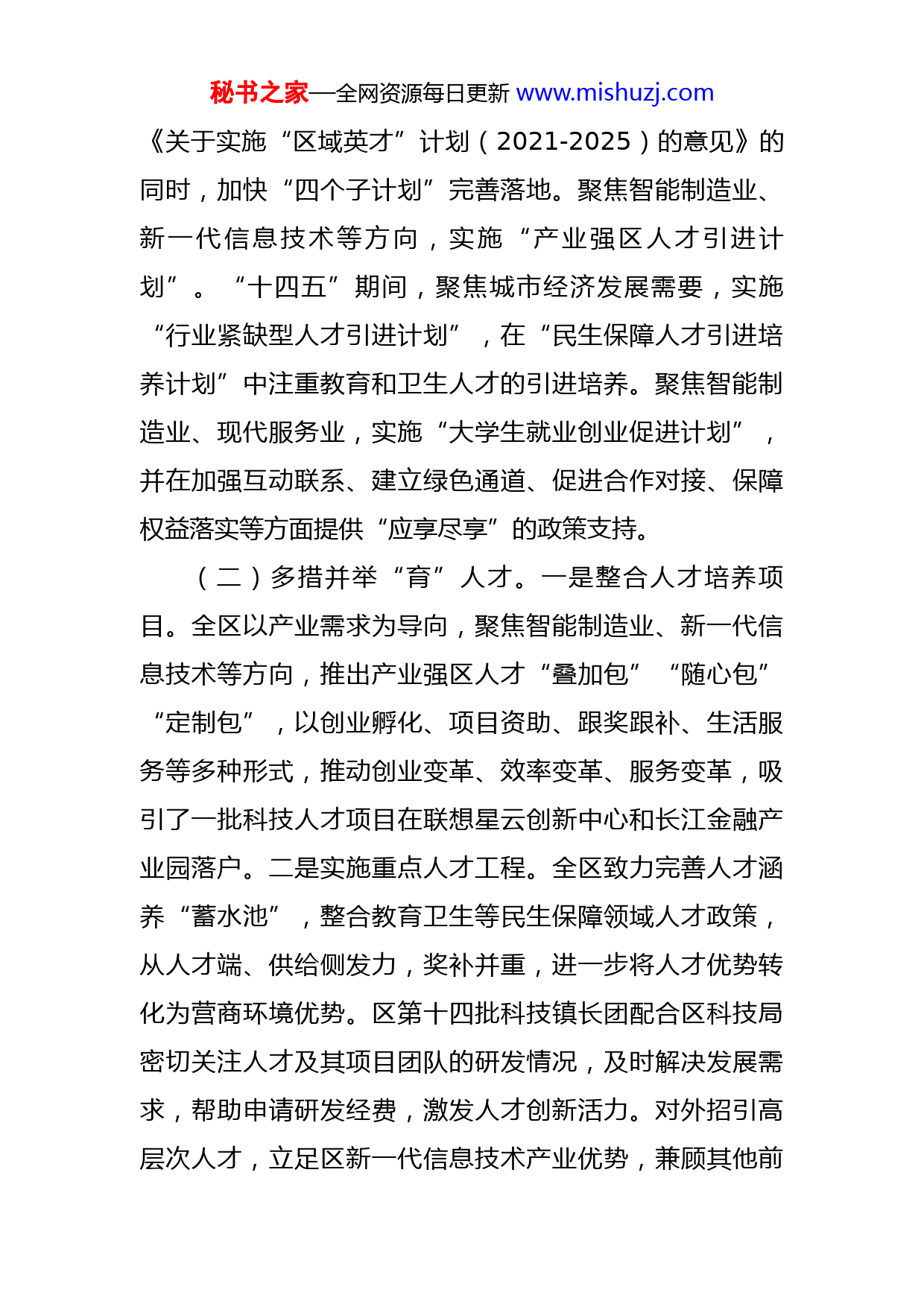 秘书之家—全网资源每日更新 www.mishuzj.com

《关于实施“区域英才”计划（2021-2025）的意见》的同时，加快“四个子计划”完善落地。聚焦智能制造业、新一代信息技术等方向，实施“产业强区人才引进计划”。“十四五”期间，聚焦城市经济发展需要，实施“行业紧缺型人才引进计划”，在“民生保障人才引进培养计划”中注重教育和卫生人才的引进培养。聚焦智能制造业、现代服务业，实施“大学生就业创业促进计划”，并在加强互动联系、建立绿色通道、促进合作对接、保障权益落实等方面提供“应享尽享”的政策支持。

（二）多措并举“育”人才。一是整合人才培养项目。全区以产业需求为导向，聚焦智能制造业、新一代信息技术等方向，推出产业强区人才“叠加包”“随心包”“定制包”，以创业孵化、项目资助、跟奖跟补、生活服务等多种形式，推动创业变革、效率变革、服务变革，吸引了一批科技人才项目在联想星云创新中心和长江金融产业园落户。二是实施重点人才工程。全区致力完善人才涵养“蓄水池”，整合教育卫生等民生保障领域人才政策，从人才端、供给侧发力，奖补并重，进一步将人才优势转化为营商环境优势。区第十四批科技镇长团配合区科技局密切关注人才及其项目团队的研发情况，及时解决发展需求，帮助申请研发经费，激发人才创新活力。对外招引高层次人才，立足区新一代信息技术产业优势，兼顾其他前